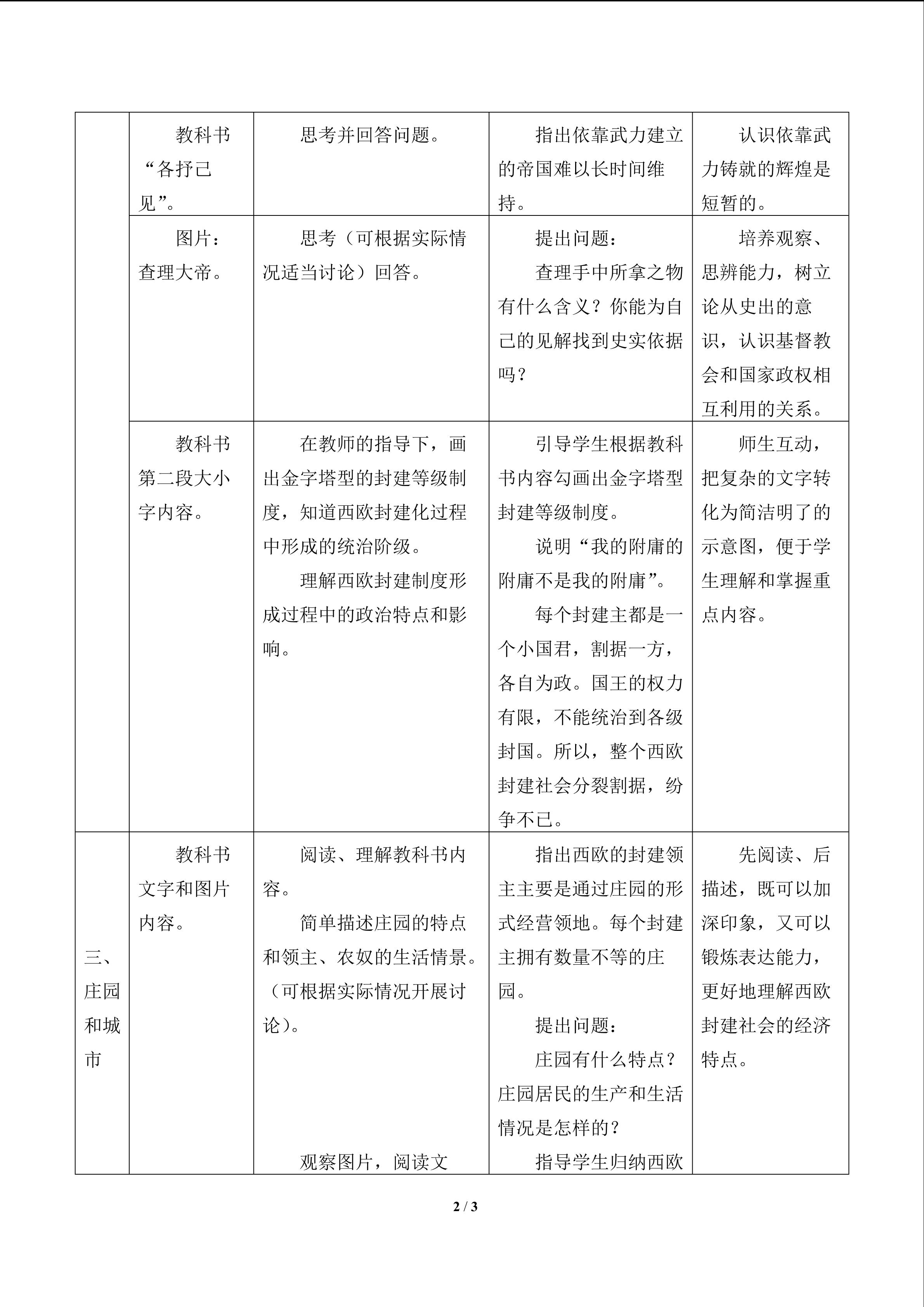 |  | 教科书“各抒己见”。 | 思考并回答问题。 | 指出依靠武力建立的帝国难以长时间维持。 | 认识依靠武力铸就的辉煌是短暂的。 |
|---|---|---|---|---|
|  | 图片：查理大帝。 | 思考（可根据实际情况适当讨论）回答。 | 提出问题：查理手中所拿之物有什么含义？你能为自己的见解找到史实依据吗？ | 培养观察、思辨能力，树立论从史出的意识，认识基督教会和国家政权相互利用的关系。 |
|  | 教科书第二段大小字内容。 | 在教师的指导下，画出金字塔型的封建等级制度，知道西欧封建化过程中形成的统治阶级。理解西欧封建制度形成过程中的政治特点和影响。 | 引导学生根据教科书内容勾画出金字塔型封建等级制度。说明“我的附庸的附庸不是我的附庸”。每个封建主都是一个小国君，割据一方，各自为政。国王的权力有限，不能统治到各级封国。所以，整个西欧封建社会分裂割据，纷争不已。 | 师生互动，把复杂的文字转化为简洁明了的示意图，便于学生理解和掌握重点内容。 |
| 三、庄园和城市 | 教科书文字和图片内容。 | 阅读、理解教科书内容。简单描述庄园的特点和领主、农奴的生活情景。（可根据实际情况开展讨论）。观察图片，阅读文 | 指出西欧的封建领主主要是通过庄园的形式经营领地。每个封建主拥有数量不等的庄园。提出问题：庄园有什么特点？庄园居民的生产和生活情况是怎样的？指导学生归纳西欧 | 先阅读、后描述，既可以加深印象，又可以锻炼表达能力，更好地理解西欧封建社会的经济特点。 |

2 / 3